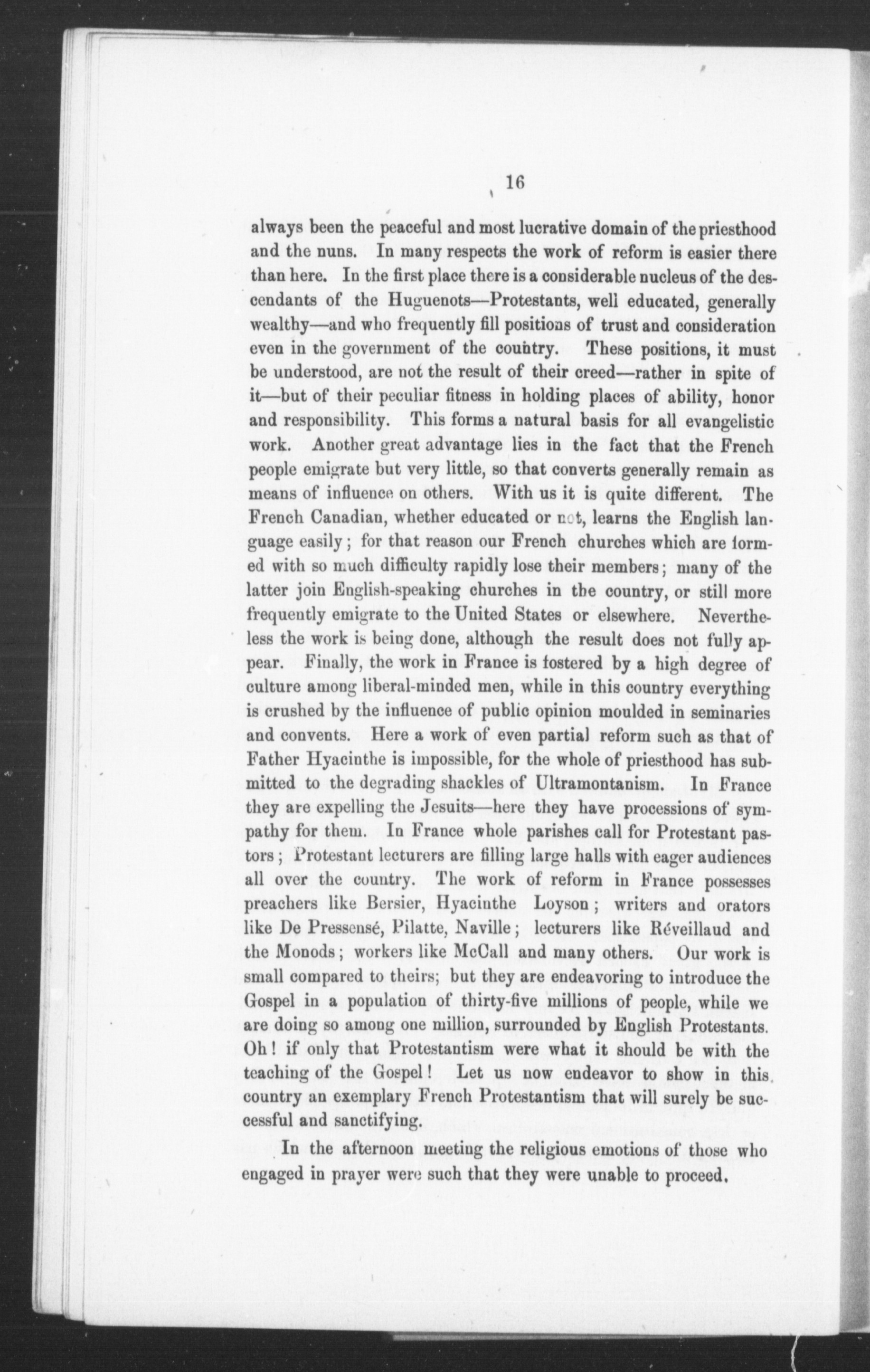 16

always been the peaceful and most lucrative domain of the priesthood and the nuns. In many respects the work of reform is easier there than here. In the first place there is a considerable nucleus of the descendants of the Huguenots—Protestants, well educated, generally wealthy—and who frequently fill positions of trust and consideration even in the government of the country. These positions, it must be understood, are not the result of their creed—rather in spite of it—but of their peculiar fitness in holding places of ability, honor and responsibility. This forms a natural basis for all evangelistic work. Another great advantage lies in the fact that the French people emigrate but very little, so that converts generally remain as means of influence on others. With us it is quite different. The French Canadian, whether educated or not, learns the English language easily; for that reason our French churches which are formed with so much difficulty rapidly lose their members; many of the latter join English-speaking churches in the country, or still more frequently emigrate to the United States or elsewhere. Nevertheless the work is being done, although the result does not fully appear. Finally, the work in France is fostered by a high degree of culture among liberal-minded men, while in this country everything is crushed by the influence of public opinion moulded in seminaries and convents. Here a work of even partial reform such as that of Father Hyacinthe is impossible, for the whole of priesthood has submitted to the degrading shackles of Ultramontanism. In France they are expelling the Jesuits—here they have processions of sympathy for them. In France whole parishes call for Protestant pastors; Protestant lecturers are filling large halls with eager audiences all over the country. The work of reform in France possesses preachers like Bersier, Hyacinthe Loyson; writers and orators like De Pressensé, Pilatte, Naville; lecturers like Réveillaud and the Monods; workers like McCall and many others. Our work is small compared to theirs; but they are endeavoring to introduce the Gospel in a population of thirty-five millions of people, while we are doing so among one million, surrounded by English Protestants. Oh! if only that Protestantism were what it should be with the teaching of the Gospel! Let us now endeavor to show in this country an exemplary French Protestantism that will surely be successful and sanctifying.

In the afternoon meeting the religious emotions of those who engaged in prayer were such that they were unable to proceed.